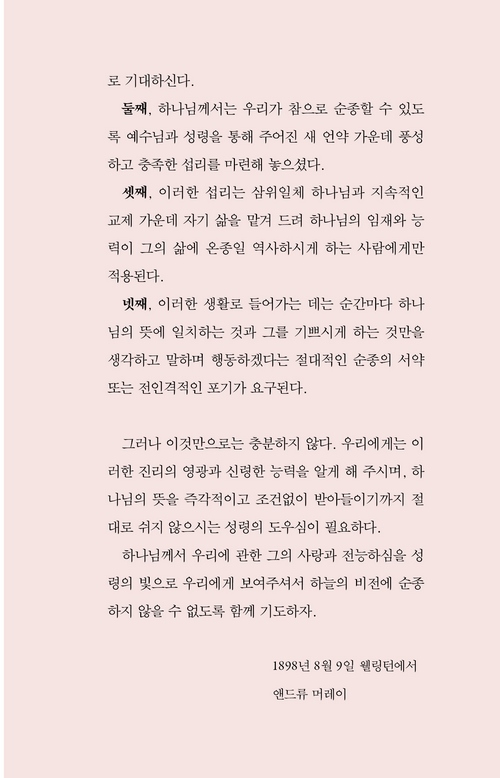 로 기대하신다.

둘째, 하나님께서는 우리가 참으로 순종할 수 있도록 예수님과 성령을 통해 주어진 새 언약 가운데 풍성하고 충족한 섭리를 마련해 놓으셨다.

셋째, 이러한 섭리는 삼위일체 하나님과 지속적인 교제 가운데 자기 삶을 맡겨 드려 하나님의 임재와 능력이 그의 삶에 온종일 역사하시게 하는 사람에게만 적용된다.

넷째, 이러한 생활로 들어가는 데는 순간마다 하나님의 뜻에 일치하는 것과 그를 기쁘시게 하는 것만을 생각하고 말하며 행동하겠다는 절대적인 순종의 서약 또는 전인격적인 포기가 요구된다.

그러나 이것만으로는 충분하지 않다. 우리에게는 이러한 진리의 영광과 신령한 능력을 알게 해 주시며, 하나님의 뜻을 즉각적이고 조건없이 받아들이기까지 절대로 쉬지 않으시는 성령의 도우심이 필요하다.

하나님께서 우리에 관한 그의 사랑과 전능하심을 성령의 빛으로 우리에게 보여주셔서 하늘의 비전에 순종하지 않을 수 없도록 함께 기도하자.

1898년 8월 9일 웰링턴에서
앤드류 머레이